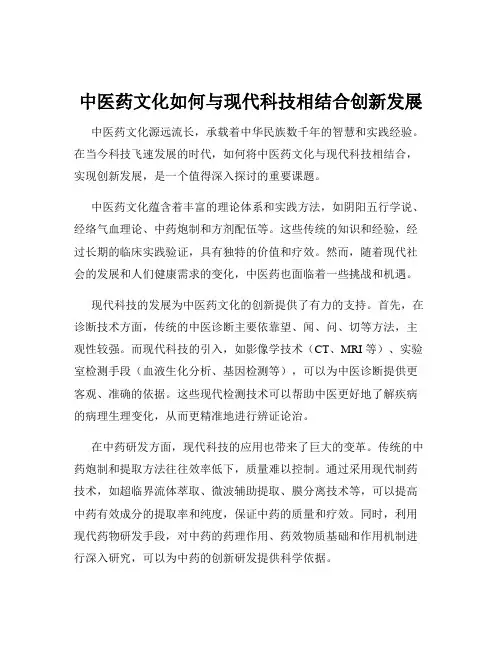 中医药文化如何与现代科技相结合创新发展

中医药文化源远流长，承载着中华民族数千年的智慧和实践经验。在当今科技飞速发展的时代，如何将中医药文化与现代科技相结合，实现创新发展，是一个值得深入探讨的重要课题。

中医药文化蕴含着丰富的理论体系和实践方法，如阴阳五行学说、经络气血理论、中药炮制和方剂配伍等。这些传统的知识和经验，经过长期的临床实践验证，具有独特的价值和疗效。然而，随着现代社会的发展和人们健康需求的变化，中医药也面临着一些挑战和机遇。

现代科技的发展为中医药文化的创新提供了有力的支持。首先，在诊断技术方面，传统的中医诊断主要依靠望、闻、问、切等方法，主观性较强。而现代科技的引入，如影像学技术（CT、MRI 等）、实验室检测手段（血液生化分析、基因检测等），可以为中医诊断提供更客观、准确的依据。这些现代检测技术可以帮助中医更好地了解疾病的病理生理变化，从而更精准地进行辨证论治。

在中药研发方面，现代科技的应用也带来了巨大的变革。传统的中药炮制和提取方法往往效率低下，质量难以控制。通过采用现代制药技术，如超临界流体萃取、微波辅助提取、膜分离技术等，可以提高中药有效成分的提取率和纯度，保证中药的质量和疗效。同时，利用现代药物研发手段，对中药的药理作用、药效物质基础和作用机制进行深入研究，可以为中药的创新研发提供科学依据。